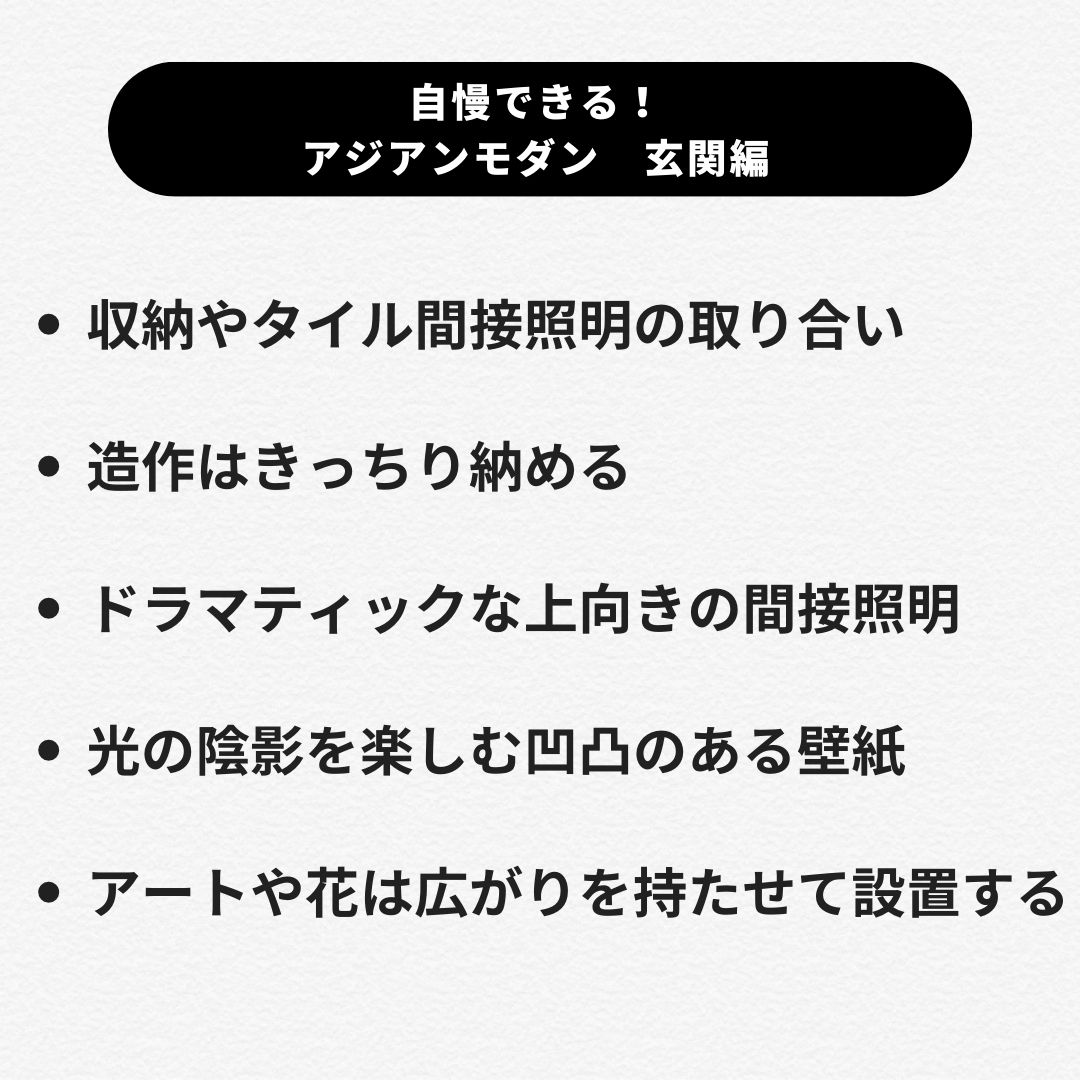 自慢できる！
アジアンモダン　玄関編

• 収納やタイル間接照明の取り合い

• 造作はきっちり納める

• ドラマティックな上向きの間接照明

• 光の陰影を楽しむ凹凸のある壁紙

• アートや花は広がりを持たせて設置する